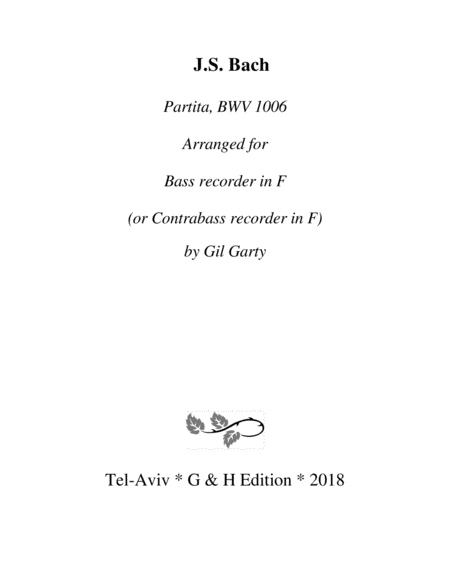 J.S. Bach

Partita, BWV 1006

Arranged for

Bass recorder in F

(or Contrabass recorder in F)

by Gil Garty

Tel-Aviv * G & H Edition * 2018